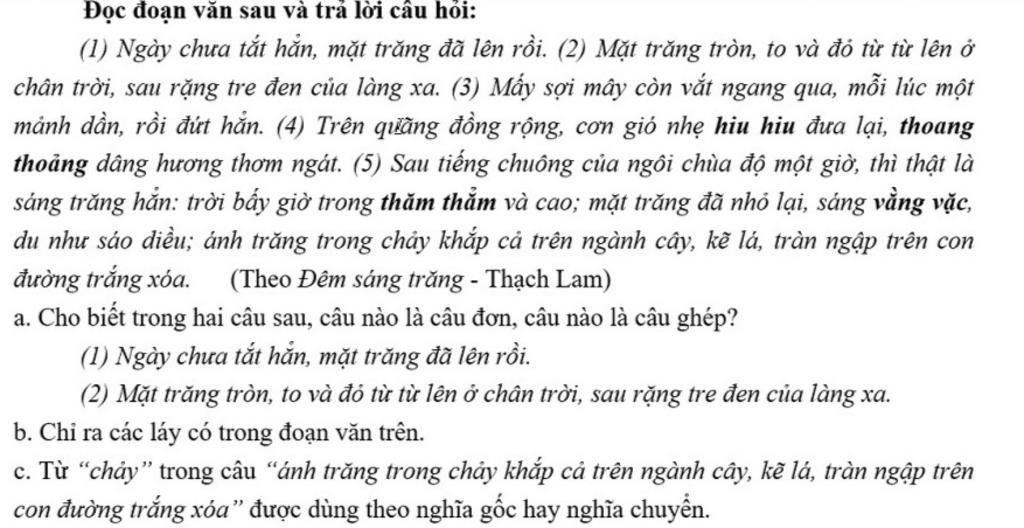 Đọc đoạn văn sau và trả lời câu hỏi:

(1) Ngày chưa tắt hẳn, mặt trăng đã lên rồi. (2) Mặt trăng tròn, to và đỏ từ từ lên ở chân trời, sau rặng tre đen của làng xa. (3) Mấy sợi mây còn vắt ngang qua, mỗi lúc một mảnh dần, rồi đứt hẳn. (4) Trên quãng đồng rộng, cơn gió nhẹ hiu hiu đưa lại, thoang thoảng dâng hương thơm ngát. (5) Sau tiếng chuông của ngôi chùa độ một giờ, thì thật là sáng trăng hẳn: trời bấy giờ trong thăm thẳm và cao; mặt trăng đã nhỏ lại, sáng vằng vặc, du như sáo diều; ánh trăng trong chảy khắp cả trên ngành cây, kẽ lá, tràn ngập trên con đường trắng xóa. (Theo Đêm sáng trăng - Thạch Lam)

a. Cho biết trong hai câu sau, câu nào là câu đơn, câu nào là câu ghép?

(1) Ngày chưa tắt hẳn, mặt trăng đã lên rồi.

(2) Mặt trăng tròn, to và đỏ từ từ lên ở chân trời, sau rặng tre đen của làng xa.

b. Chỉ ra các láy có trong đoạn văn trên.

c. Từ "chảy" trong câu "ánh trăng trong chảy khắp cả trên ngành cây, kẽ lá, tràn ngập trên con đường trắng xóa" được dùng theo nghĩa gốc hay nghĩa chuyển.